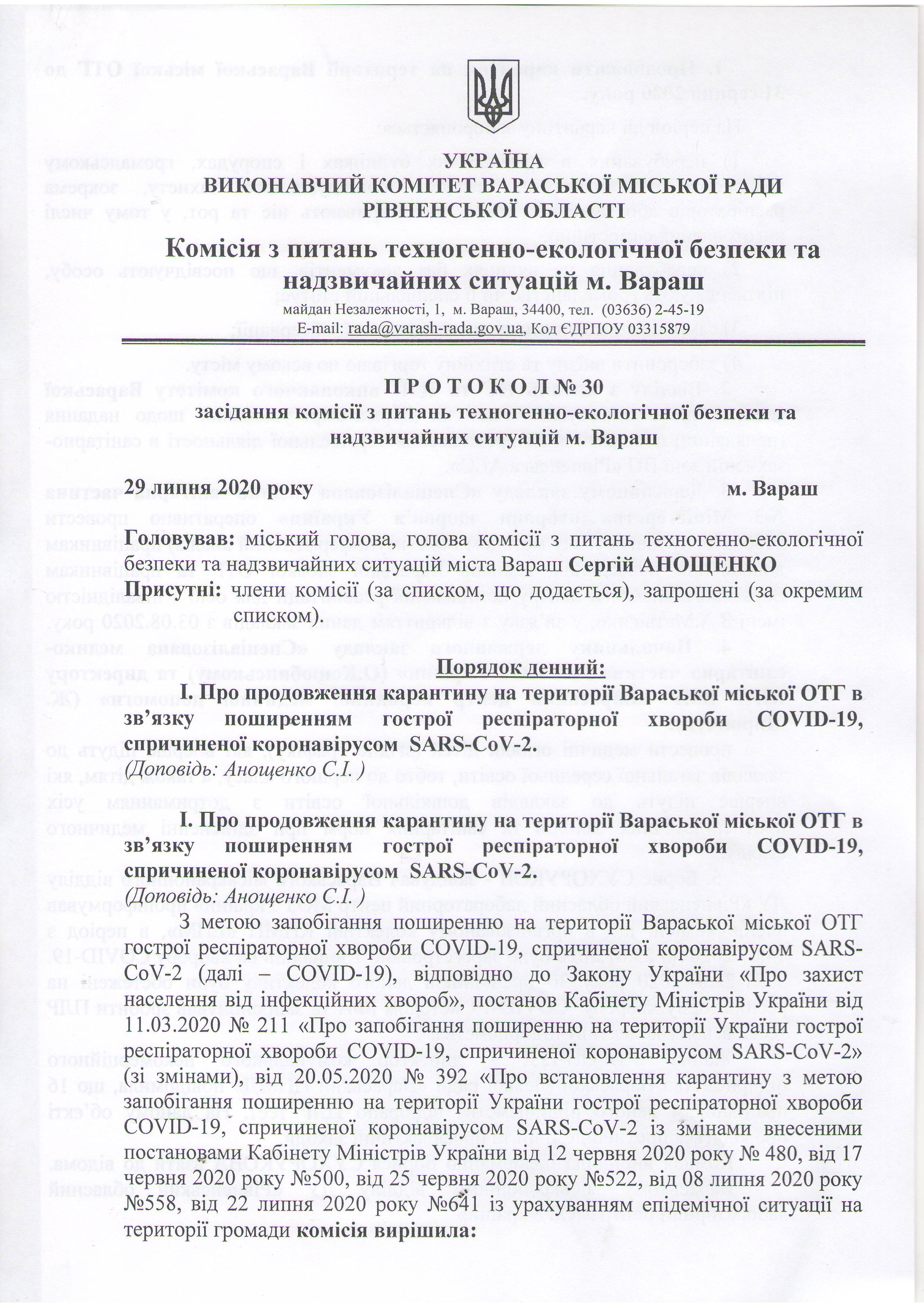 УКРАЇНА
ВИКОНАВЧИЙ КОМІТЕТ ВАРАСЬКОЇ МІСЬКОЇ РАДИ
РІВНЕНСЬКОЇ ОБЛАСТІ

Комісія з питань техногенно-екологічної безпеки та надзвичайних ситуацій м. Вараш
майдан Незалежності, 1, м. Вараш, 34400, тел. (03636) 2-45-19
E-mail: rada@varash-rada.gov.ua, Код ЄДРПОУ 03315879

П Р О Т О К О Л № 30
засідання комісії з питань техногенно-екологічної безпеки та надзвичайних ситуацій м. Вараш

29 липня 2020 року м. Вараш

Головував: міський голова, голова комісії з питань техногенно-екологічної безпеки та надзвичайних ситуацій міста Вараш Сергій АНОЩЕНКО
Присутні: члени комісії (за списком, що додається), запрошені (за окремим списком).

Порядок денний:
І. Про продовження карантину на території Вараської міської ОТГ в зв'язку поширенням гострої респіраторної хвороби COVID-19, спричиненої коронавірусом SARS-CoV-2.
(Доповідь: Анощенко С.І. )

І. Про продовження карантину на території Вараської міської ОТГ в зв'язку поширенням гострої респіраторної хвороби COVID-19, спричиненої коронавірусом SARS-CoV-2.
(Доповідь: Анощенко С.І. )
З метою запобігання поширенню на території Вараської міської ОТГ гострої респіраторної хвороби COVID-19, спричиненої коронавірусом SARS-CoV-2 (далі – COVID-19), відповідно до Закону України «Про захист населення від інфекційних хвороб», постанов Кабінету Міністрів України від 11.03.2020 № 211 «Про запобігання поширенню на території України гострої респіраторної хвороби COVID-19, спричиненої коронавірусом SARS-CoV-2» (зі змінами), від 20.05.2020 № 392 «Про встановлення карантину з метою запобігання поширенню на території України гострої респіраторної хвороби COVID-19, спричиненої коронавірусом SARS-CoV-2 із змінами внесеними постановами Кабінету Міністрів України від 12 червня 2020 року № 480, від 17 червня 2020 року №500, від 25 червня 2020 року №522, від 08 липня 2020 року №558, від 22 липня 2020 року №641 із урахуванням епідемічної ситуації на території громади комісія вирішила: